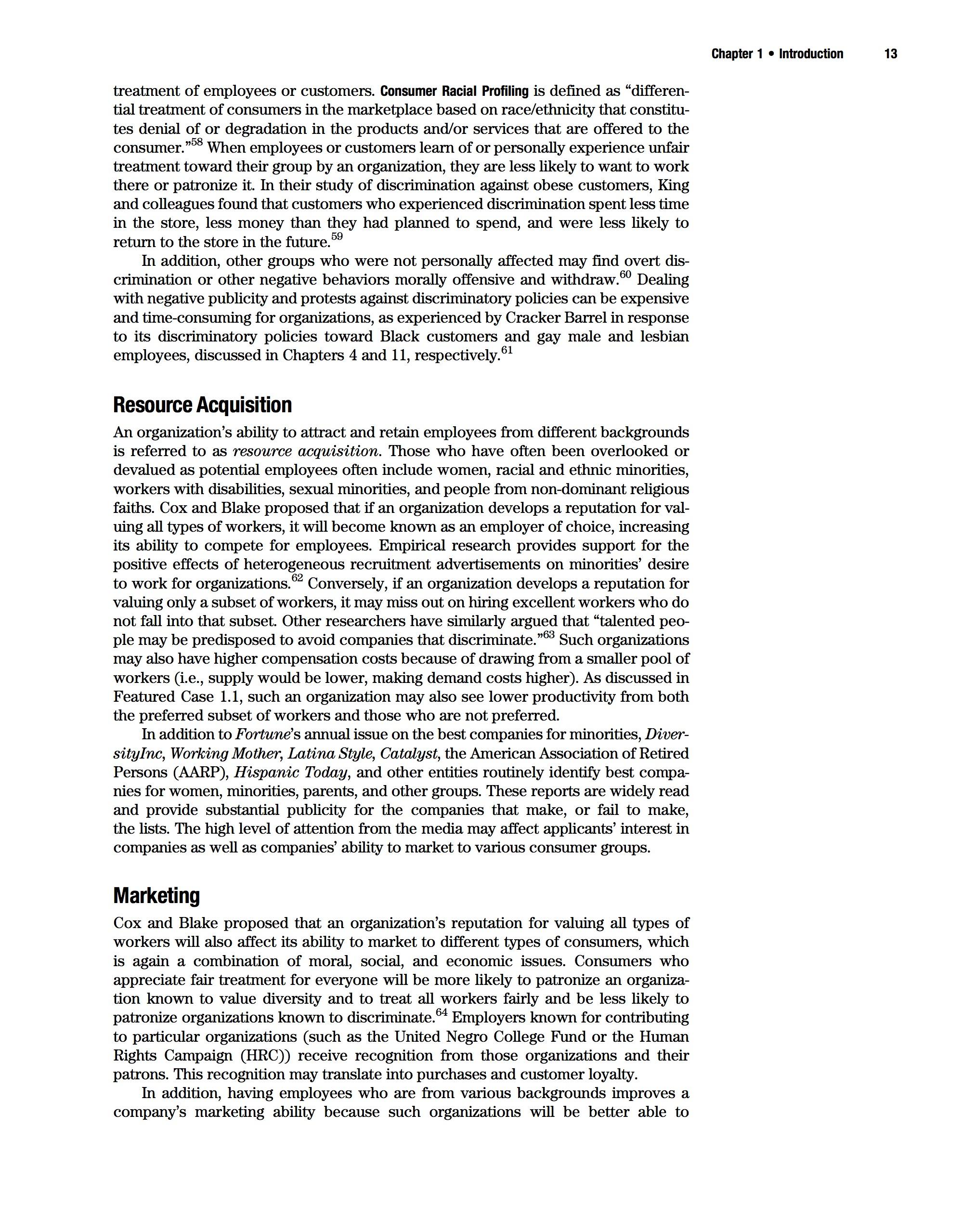 Chapter 1 • Introduction 13

treatment of employees or customers. Consumer Racial Profiling is defined as "differential treatment of consumers in the marketplace based on race/ethnicity that constitutes denial of or degradation in the products and/or services that are offered to the consumer."$^{58}$ When employees or customers learn of or personally experience unfair treatment toward their group by an organization, they are less likely to want to work there or patronize it. In their study of discrimination against obese customers, King and colleagues found that customers who experienced discrimination spent less time in the store, less money than they had planned to spend, and were less likely to return to the store in the future.$^{59}$

In addition, other groups who were not personally affected may find overt discrimination or other negative behaviors morally offensive and withdraw.$^{60}$ Dealing with negative publicity and protests against discriminatory policies can be expensive and time-consuming for organizations, as experienced by Cracker Barrel in response to its discriminatory policies toward Black customers and gay male and lesbian employees, discussed in Chapters 4 and 11, respectively.$^{61}$

Resource Acquisition

An organization's ability to attract and retain employees from different backgrounds is referred to as resource acquisition. Those who have often been overlooked or devalued as potential employees often include women, racial and ethnic minorities, workers with disabilities, sexual minorities, and people from non-dominant religious faiths. Cox and Blake proposed that if an organization develops a reputation for valuing all types of workers, it will become known as an employer of choice, increasing its ability to compete for employees. Empirical research provides support for the positive effects of heterogeneous recruitment advertisements on minorities' desire to work for organizations.$^{62}$ Conversely, if an organization develops a reputation for valuing only a subset of workers, it may miss out on hiring excellent workers who do not fall into that subset. Other researchers have similarly argued that "talented people may be predisposed to avoid companies that discriminate."$^{63}$ Such organizations may also have higher compensation costs because of drawing from a smaller pool of workers (i.e., supply would be lower, making demand costs higher). As discussed in Featured Case 1.1, such an organization may also see lower productivity from both the preferred subset of workers and those who are not preferred.

In addition to Fortune's annual issue on the best companies for minorities, DiversityInc, Working Mother, Latina Style, Catalyst, the American Association of Retired Persons (AARP), Hispanic Today, and other entities routinely identify best companies for women, minorities, parents, and other groups. These reports are widely read and provide substantial publicity for the companies that make, or fail to make, the lists. The high level of attention from the media may affect applicants' interest in companies as well as companies' ability to market to various consumer groups.

Marketing

Cox and Blake proposed that an organization's reputation for valuing all types of workers will also affect its ability to market to different types of consumers, which is again a combination of moral, social, and economic issues. Consumers who appreciate fair treatment for everyone will be more likely to patronize an organization known to value diversity and to treat all workers fairly and be less likely to patronize organizations known to discriminate.$^{64}$ Employers known for contributing to particular organizations (such as the United Negro College Fund or the Human Rights Campaign (HRC)) receive recognition from those organizations and their patrons. This recognition may translate into purchases and customer loyalty.

In addition, having employees who are from various backgrounds improves a company's marketing ability because such organizations will be better able to